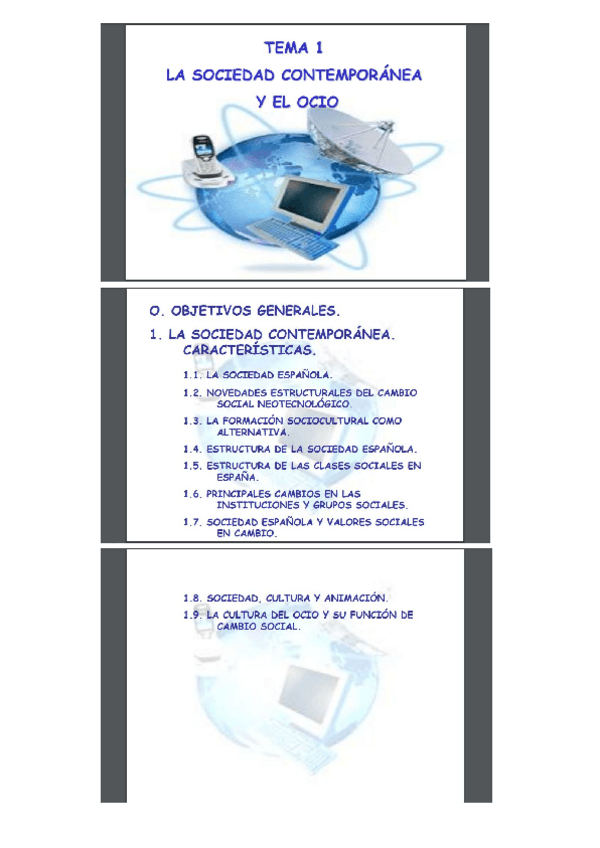 TEMA 1
LA SOCIEDAD CONTEMPORÁNEA
Y EL OCIO

O. OBJETIVOS GENERALES.

1. LA SOCIEDAD CONTEMPORÁNEA. CARACTERÍSTICAS.

1.1. LA SOCIEDAD ESPAÑOLA.

1.2. NOVEDADES ESTRUCTURALES DEL CAMBIO SOCIAL NEOTECNOLÓGICO.

1.3. LA FORMACIÓN SOCIOCULTURAL COMO ALTERNATIVA.

1.4. ESTRUCTURA DE LA SOCIEDAD ESPAÑOLA.

1.5. ESTRUCTURA DE LAS CLASES SOCIALES EN ESPAÑA.

1.6. PRINCIPALES CAMBIOS EN LAS INSTITUCIONES Y GRUPOS SOCIALES.

1.7. SOCIEDAD ESPAÑOLA Y VALORES SOCIALES EN CAMBIO.

1.8. SOCIEDAD, CULTURA Y ANIMACIÓN.

1.9. LA CULTURA DEL OCIO Y SU FUNCIÓN DE CAMBIO SOCIAL.